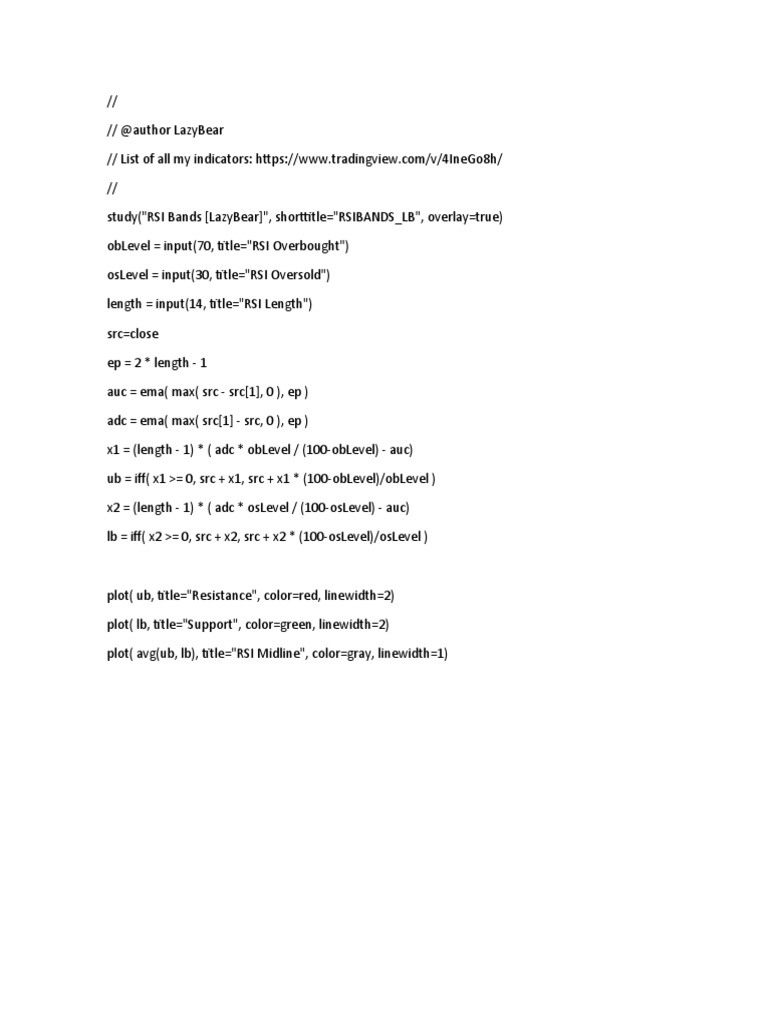 //

// @author LazyBear

// List of all my indicators: https://www.tradingview.com/v/4IneGo8h/

//

study("RSI Bands [LazyBear]", shorttitle="RSIBANDS_LB", overlay=true)

obLevel = input(70, title="RSI Overbought")

osLevel = input(30, title="RSI Oversold")

length = input(14, title="RSI Length")

src=close

ep = 2 * length - 1

auc = ema( max( src - src[1], 0 ), ep )

adc = ema( max( src[1] - src, 0 ), ep )

x1 = (length - 1) * ( adc * obLevel / (100-obLevel) - auc)

ub = iff( x1 >= 0, src + x1, src + x1 * (100-obLevel)/obLevel )

x2 = (length - 1) * ( adc * osLevel / (100-osLevel) - auc)

lb = iff( x2 >= 0, src + x2, src + x2 * (100-osLevel)/osLevel )

plot( ub, title="Resistance", color=red, linewidth=2)

plot( lb, title="Support", color=green, linewidth=2)

plot( avg(ub, lb), title="RSI Midline", color=gray, linewidth=1)